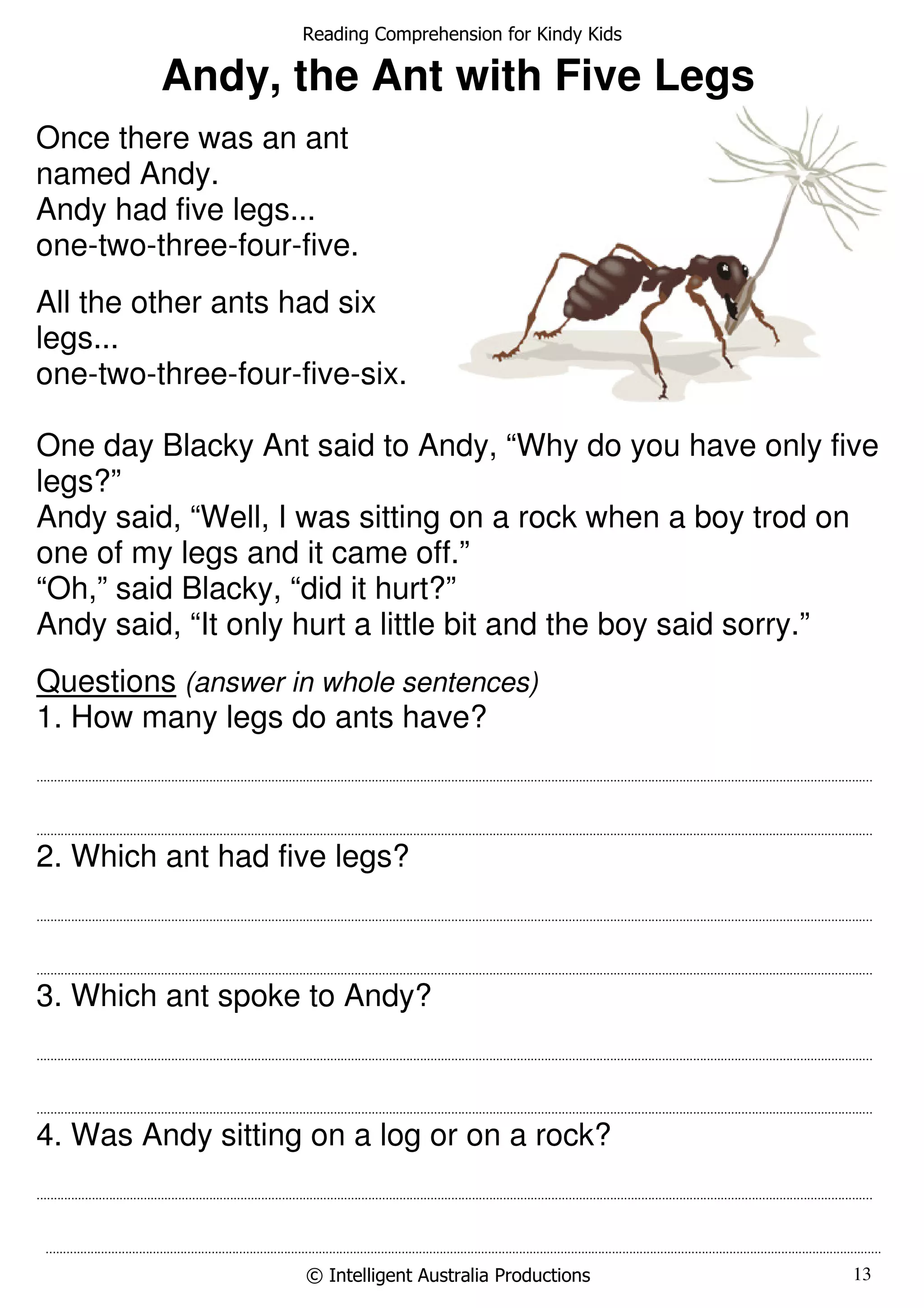 Reading Comprehension for Kindy Kids

Andy, the Ant with Five Legs

Once there was an ant named Andy.
Andy had five legs...
one-two-three-four-five.

All the other ants had six legs...
one-two-three-four-five-six.

One day Blacky Ant said to Andy, “Why do you have only five legs?”
Andy said, “Well, I was sitting on a rock when a boy trod on one of my legs and it came off.”
“Oh,” said Blacky, “did it hurt?”
Andy said, “It only hurt a little bit and the boy said sorry.”

Questions (answer in whole sentences)
1. How many legs do ants have?

2. Which ant had five legs?

3. Which ant spoke to Andy?

4. Was Andy sitting on a log or on a rock?

© Intelligent Australia Productions 13